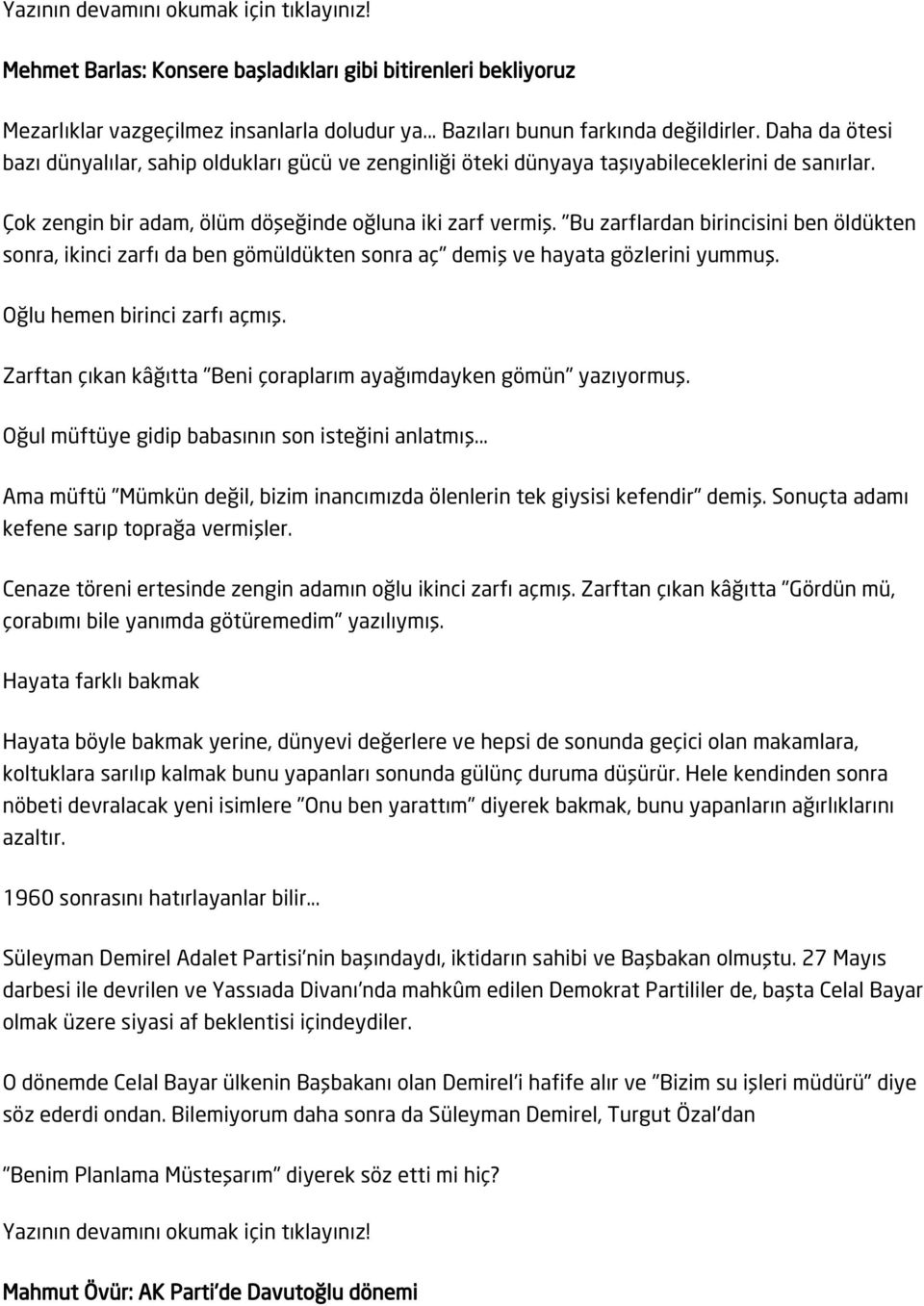 Yazının devamını okumak için tıklayınız!

Mehmet Barlas: Konsere başladıkları gibi bitirenleri bekliyoruz

Mezarlıklar vazgeçilmez insanlarla doludur ya... Bazıları bunun farkında değildirler. Daha da ötesi bazı dünyalılar, sahip oldukları gücü ve zenginliği öteki dünyaya taşıyabileceklerini de sanırlar.

Çok zengin bir adam, ölüm döşeğinde oğluna iki zarf vermiş. "Bu zarflardan birincisini ben öldükten sonra, ikinci zarfı da ben gömüldükten sonra aç" demiş ve hayata gözlerini yummuş.

Oğlu hemen birinci zarfı açmış.

Zarftan çıkan kâğıtta "Beni çoraplarım ayağımdayken gömün" yazıyormuş.

Oğul müftüye gidip babasının son isteğini anlatmış...

Ama müftü "Mümkün değil, bizim inancımızda ölenlerin tek giysisi kefendir" demiş. Sonuçta adamı kefene sarıp toprağa vermişler.

Cenaze töreni ertesinde zengin adamın oğlu ikinci zarfı açmış. Zarftan çıkan kâğıtta "Gördün mü, çorabımı bile yanımda götüremedim" yazılıymış.

Hayata farklı bakmak

Hayata böyle bakmak yerine, dünyevi değerlere ve hepsi de sonunda geçici olan makamlara, koltuklara sarılıp kalmak bunu yapanları sonunda gülünç duruma düşürür. Hele kendinden sonra nöbeti devralacak yeni isimlere "Onu ben yarattım" diyerek bakmak, bunu yapanların ağırlıklarını azaltır.

1960 sonrasını hatırlayanlar bilir...

Süleyman Demirel Adalet Partisi'nin başındaydı, iktidarın sahibi ve Başbakan olmuştu. 27 Mayıs darbesi ile devrilen ve Yassıada Divanı'nda mahkûm edilen Demokrat Partililer de, başta Celal Bayar olmak üzere siyasi af beklentisi içindeydiler.

O dönemde Celal Bayar ülkenin Başbakanı olan Demirel'i hafife alır ve "Bizim su işleri müdürü" diye söz ederdi ondan. Bilemiyorum daha sonra da Süleyman Demirel, Turgut Özal'dan

"Benim Planlama Müsteşarım" diyerek söz etti mi hiç?

Yazının devamını okumak için tıklayınız!

Mahmut Övür: AK Parti'de Davutoğlu dönemi